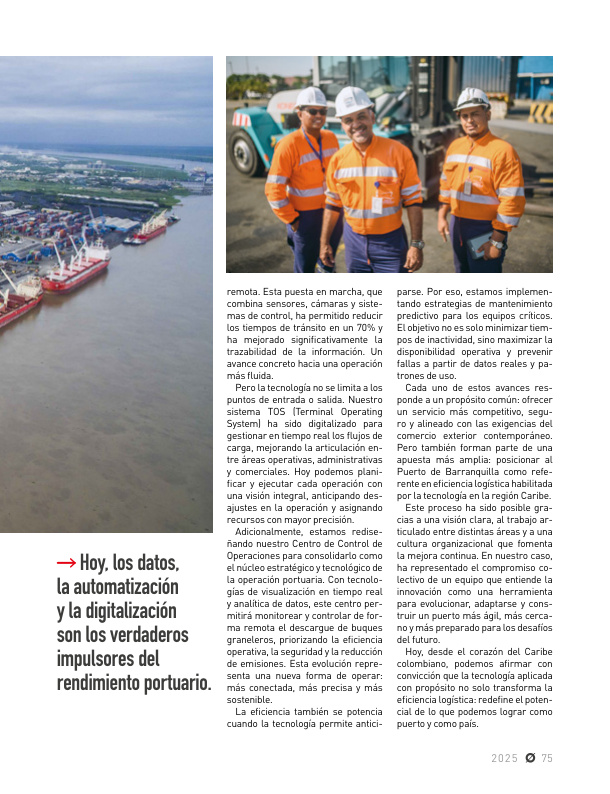 → Hoy, los datos, la automatización y la digitalización son los verdaderos impulsores del rendimiento portuario.

remota. Esta puesta en marcha, que combina sensores, cámaras y sistemas de control, ha permitido reducir los tiempos de tránsito en un 70% y ha mejorado significativamente la trazabilidad de la información. Un avance concreto hacia una operación más fluida.

Pero la tecnología no se limita a los puntos de entrada o salida. Nuestro sistema TOS (Terminal Operating System) ha sido digitalizado para gestionar en tiempo real los flujos de carga, mejorando la articulación entre áreas operativas, administrativas y comerciales. Hoy podemos planificar y ejecutar cada operación con una visión integral, anticipando desajustes en la operación y asignando recursos con mayor precisión.

Adicionalmente, estamos rediseñando nuestro Centro de Control de Operaciones para consolidarlo como el núcleo estratégico y tecnológico de la operación portuaria. Con tecnologías de visualización en tiempo real y analítica de datos, este centro permitirá monitorear y controlar de forma remota el descargue de buques graneleros, priorizando la eficiencia operativa, la seguridad y la reducción de emisiones. Esta evolución representa una nueva forma de operar: más conectada, más precisa y más sostenible.

La eficiencia también se potencia cuando la tecnología permite anticiparse. Por eso, estamos implementando estrategias de mantenimiento predictivo para los equipos críticos. El objetivo no es solo minimizar tiempos de inactividad, sino maximizar la disponibilidad operativa y prevenir fallas a partir de datos reales y patrones de uso.

Cada uno de estos avances responde a un propósito común: ofrecer un servicio más competitivo, seguro y alineado con las exigencias del comercio exterior contemporáneo. Pero también forman parte de una apuesta más amplia: posicionar al Puerto de Barranquilla como referente en eficiencia logística habilitada por la tecnología en la región Caribe.

Este proceso ha sido posible gracias a una visión clara, al trabajo articulado entre distintas áreas y a una cultura organizacional que fomenta la mejora continua. En nuestro caso, ha representado el compromiso colectivo de un equipo que entiende la innovación como una herramienta para evolucionar, adaptarse y construir un puerto más ágil, más cercano y más preparado para los desafíos del futuro.

Hoy, desde el corazón del Caribe colombiano, podemos afirmar con convicción que la tecnología aplicada con propósito no solo transforma la eficiencia logística: redefine el potencial de lo que podemos lograr como puerto y como país.

2025 Ø 75